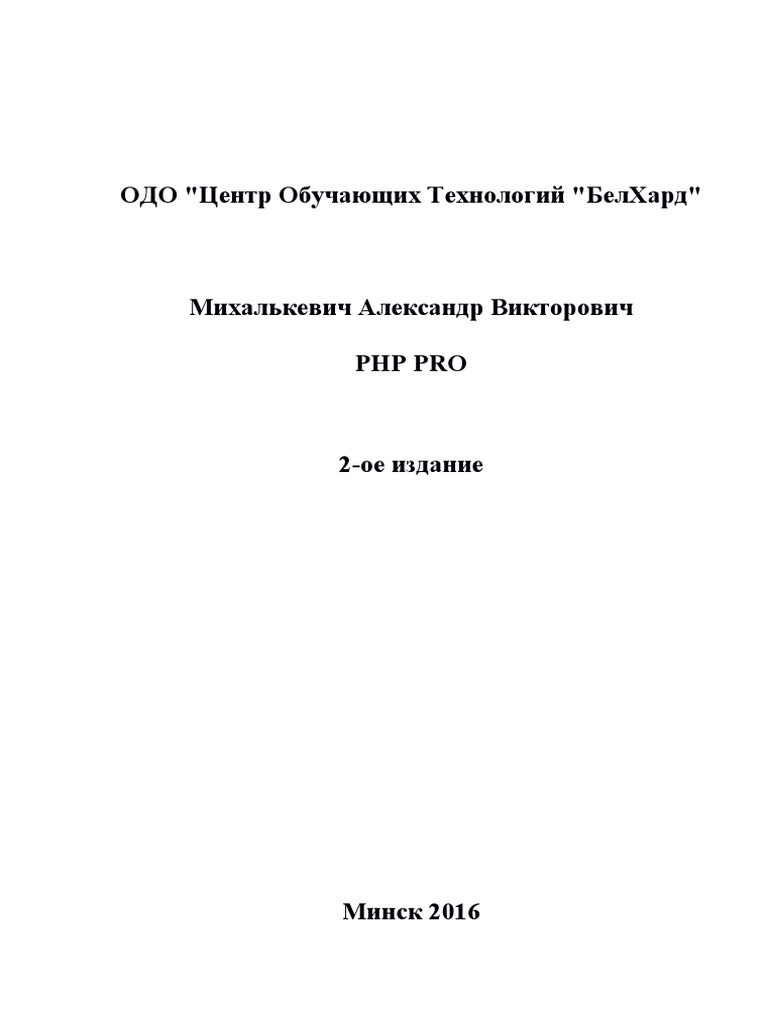 ОДО "Центр Обучающих Технологий "БелХард"

Михалькевич Александр Викторович

PHP PRO

2-ое издание

Минск 2016